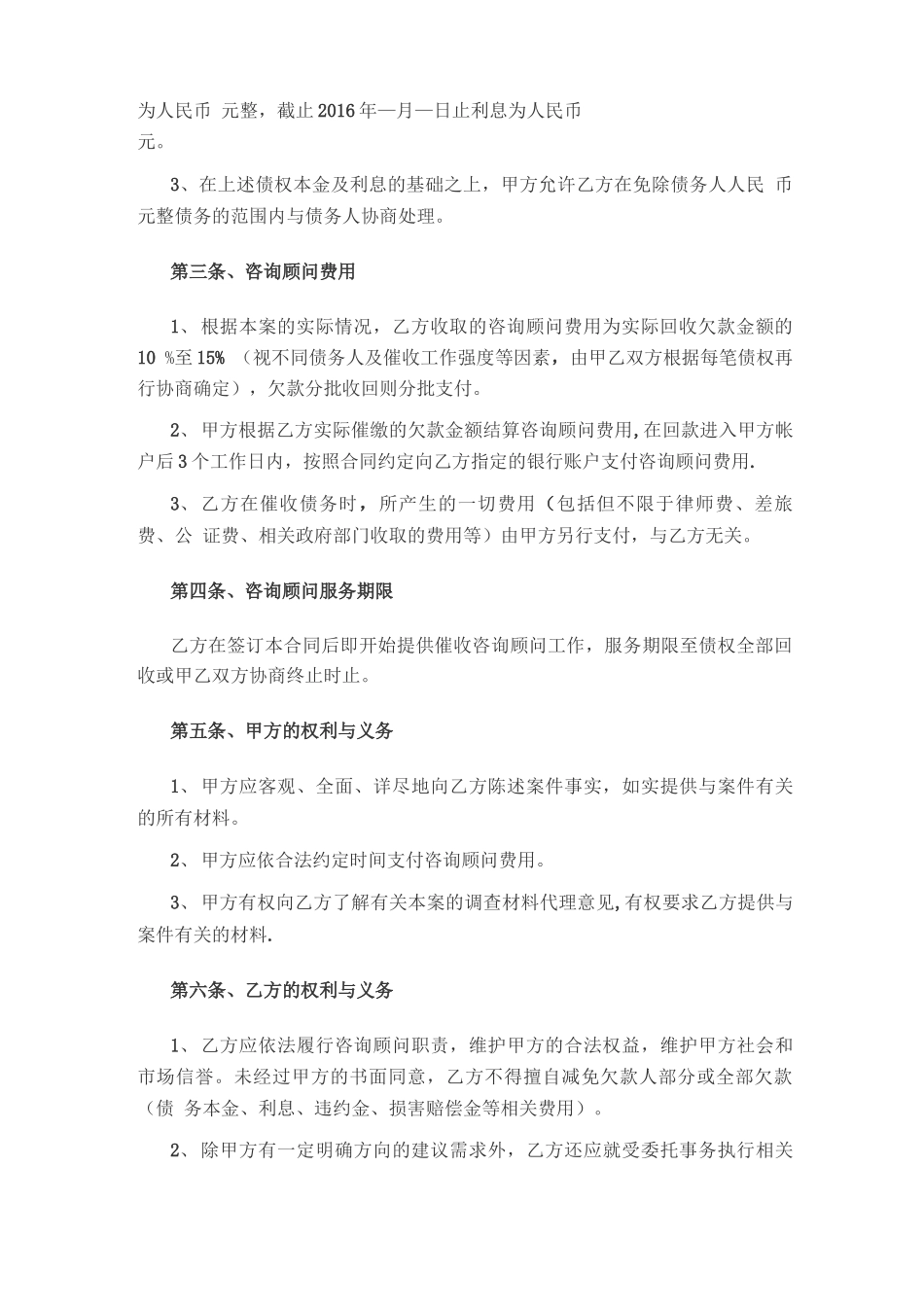 为人民币 元整，截止2016年—月—日止利息为人民币 元。

3、在上述债权本金及利息的基础之上，甲方允许乙方在免除债务人人民 币 元整债务的范围内与债务人协商处理。

第三条、咨询顾问费用

1、根据本案的实际情况，乙方收取的咨询顾问费用为实际回收欠款金额的10 %至15% （视不同债务人及催收工作强度等因素，由甲乙双方根据每笔债权再行协商确定），欠款分批收回则分批支付。

2、甲方根据乙方实际催缴的欠款金额结算咨询顾问费用,在回款进入甲方帐户后3个工作日内，按照合同约定向乙方指定的银行账户支付咨询顾问费用.

3、乙方在催收债务时，所产生的一切费用（包括但不限于律师费、差旅费、公 证费、相关政府部门收取的费用等）由甲方另行支付，与乙方无关。

第四条、咨询顾问服务期限

乙方在签订本合同后即开始提供催收咨询顾问工作，服务期限至债权全部回收或甲乙双方协商终止时止。

第五条、甲方的权利与义务

1、甲方应客观、全面、详尽地向乙方陈述案件事实，如实提供与案件有关的所有材料。

2、甲方应依合法约定时间支付咨询顾问费用。

3、甲方有权向乙方了解有关本案的调查材料代理意见,有权要求乙方提供与案件有关的材料.

第六条、乙方的权利与义务

1、乙方应依法履行咨询顾问职责，维护甲方的合法权益，维护甲方社会和市场信誉。未经过甲方的书面同意，乙方不得擅自减免欠款人部分或全部欠款（债 务本金、利息、违约金、损害赔偿金等相关费用）。

2、除甲方有一定明确方向的建议需求外，乙方还应就受委托事务执行相关